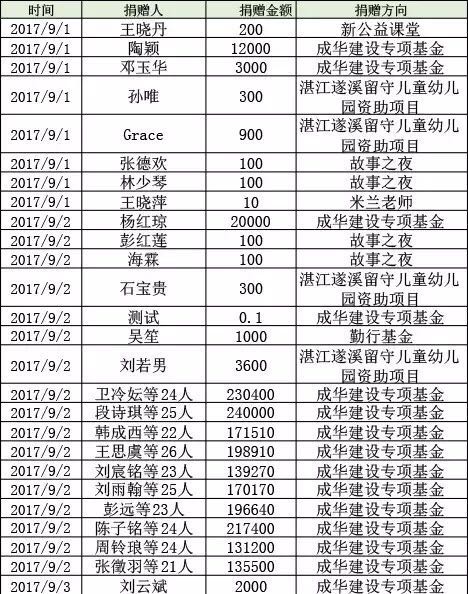 | 时间 | 捐赠人 | 捐赠金额 | 捐赠方向 |
|---|---|---|---|
| 2017/9/1 | 王晓丹 | 200 | 新公益课堂 |
| 2017/9/1 | 陶颖 | 12000 | 成华建设专项基金 |
| 2017/9/1 | 邓玉华 | 3000 | 成华建设专项基金 |
| 2017/9/1 | 孙唯 | 300 | 湛江遂溪留守儿童幼儿园资助项目 |
| 2017/9/1 | Grace | 900 | 湛江遂溪留守儿童幼儿园资助项目 |
| 2017/9/1 | 张德欢 | 100 | 故事之夜 |
| 2017/9/1 | 林少琴 | 100 | 故事之夜 |
| 2017/9/1 | 王晓萍 | 10 | 米兰老师 |
| 2017/9/2 | 杨红琼 | 20000 | 成华建设专项基金 |
| 2017/9/2 | 彭红莲 | 100 | 故事之夜 |
| 2017/9/2 | 海霖 | 100 | 故事之夜 |
| 2017/9/2 | 石宝贵 | 300 | 湛江遂溪留守儿童幼儿园资助项目 |
| 2017/9/2 | 测试 | 0.1 | 成华建设专项基金 |
| 2017/9/2 | 吴笙 | 1000 | 勤行基金 |
| 2017/9/2 | 刘若男 | 3600 | 湛江遂溪留守儿童幼儿园资助项目 |
| 2017/9/2 | 卫冷妘等24人 | 230400 | 成华建设专项基金 |
| 2017/9/2 | 段诗琪等25人 | 240000 | 成华建设专项基金 |
| 2017/9/2 | 韩成西等22人 | 171510 | 成华建设专项基金 |
| 2017/9/2 | 王思虞等26人 | 198910 | 成华建设专项基金 |
| 2017/9/2 | 刘宸铭等23人 | 139270 | 成华建设专项基金 |
| 2017/9/2 | 刘雨翰等25人 | 170170 | 成华建设专项基金 |
| 2017/9/2 | 彭远等23人 | 196640 | 成华建设专项基金 |
| 2017/9/2 | 陈子铭等24人 | 217400 | 成华建设专项基金 |
| 2017/9/2 | 周铃琅等24人 | 131200 | 成华建设专项基金 |
| 2017/9/2 | 张徵羽等21人 | 135500 | 成华建设专项基金 |
| 2017/9/3 | 刘云斌 | 2000 | 成华建设专项基金 |